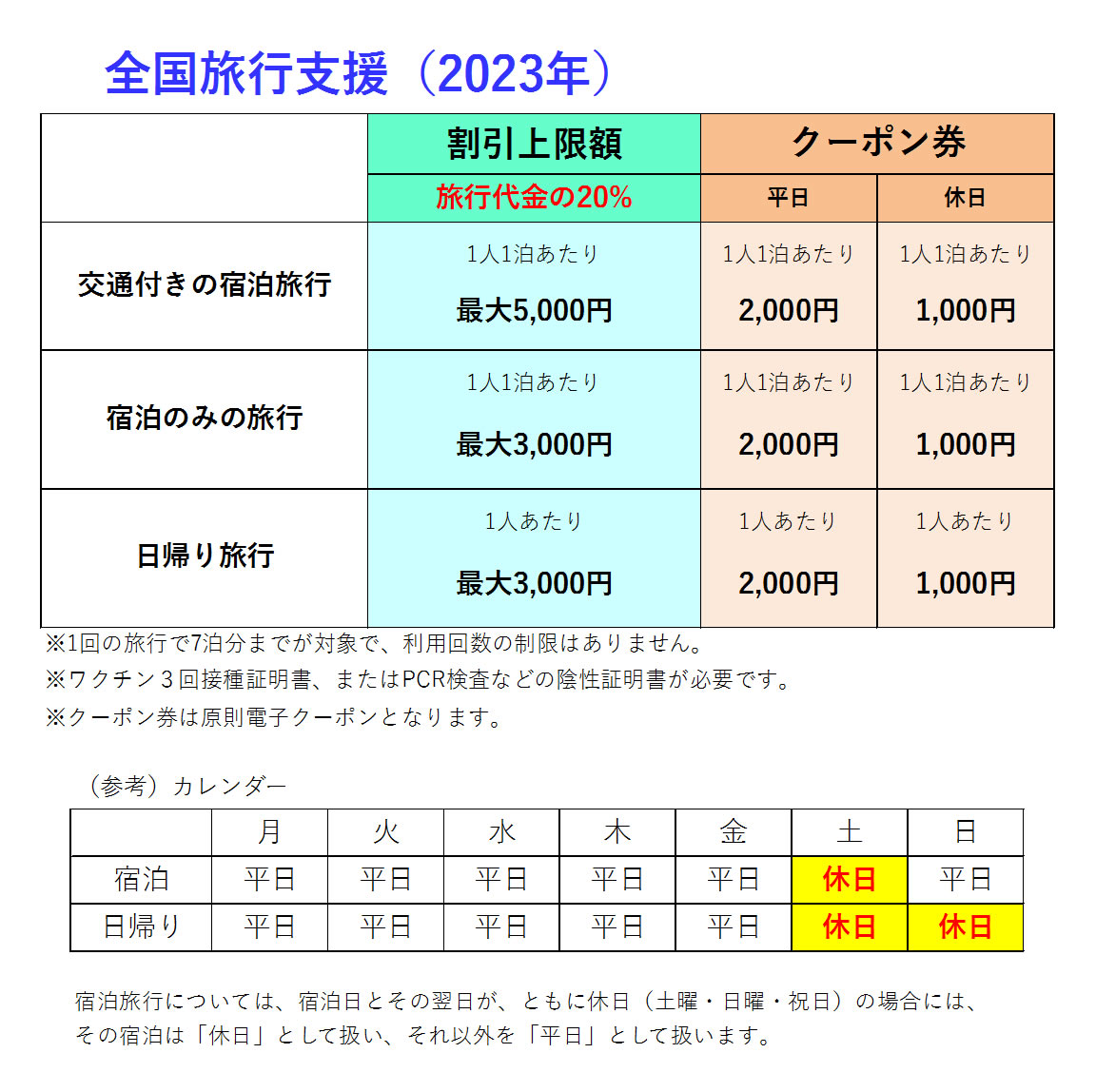 全国旅行支援（2023年）

| | 割引上限額 | クーポン券 | |
|---|---|---|---|
| | 旅行代金の20% | 平日 | 休日 |
| 交通付きの宿泊旅行 | 1人1泊あたり 最大5,000円 | 1人1泊あたり 2,000円 | 1人1泊あたり 1,000円 |
| 宿泊のみの旅行 | 1人1泊あたり 最大3,000円 | 1人1泊あたり 2,000円 | 1人1泊あたり 1,000円 |
| 日帰り旅行 | 1人あたり 最大3,000円 | 1人あたり 2,000円 | 1人あたり 1,000円 |

※1回の旅行で7泊分までが対象で、利用回数の制限はありません。
※ワクチン３回接種証明書、またはPCR検査などの陰性証明書が必要です。
※クーポン券は原則電子クーポンとなります。

（参考）カレンダー

| | 月 | 火 | 水 | 木 | 金 | 土 | 日 |
|---|---|---|---|---|---|---|---|
| 宿泊 | 平日 | 平日 | 平日 | 平日 | 平日 | 休日 | 平日 |
| 日帰り | 平日 | 平日 | 平日 | 平日 | 平日 | 休日 | 休日 |

宿泊旅行については、宿泊日とその翌日が、ともに休日（土曜・日曜・祝日）の場合には、その宿泊は「休日」として扱い、それ以外を「平日」として扱います。